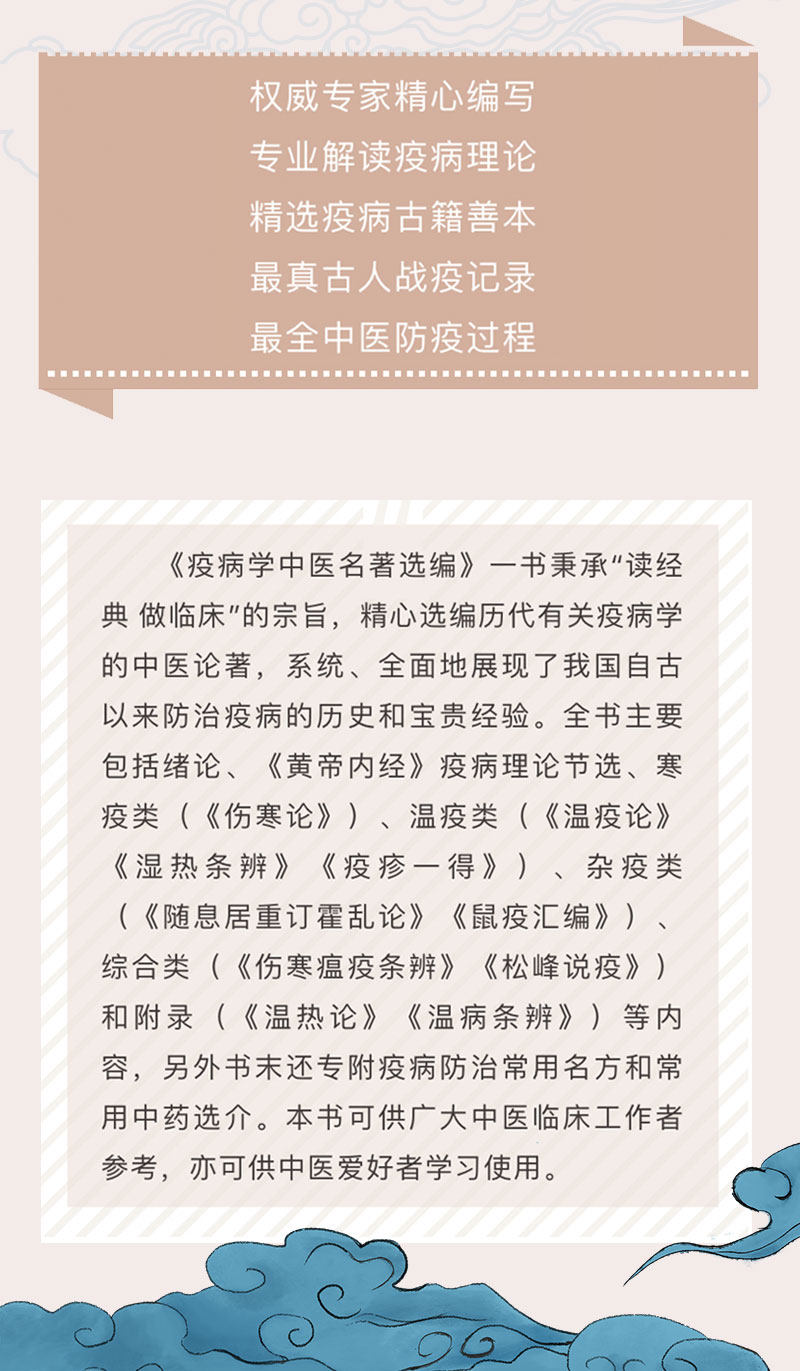 权威专家精心编写
专业解读疫病理论
精选疫病古籍善本
最真古人战疫记录
最全中医防疫过程

《疫病学中医名著选编》一书秉承“读经典 做临床”的宗旨，精心选编历代有关疫病学的中医论著，系统、全面地展现了我国自古以来防治疫病的历史和宝贵经验。全书主要包括绪论、《黄帝内经》疫病理论节选、寒疫类（《伤寒论》）、温疫类（《温疫论》《湿热条辨》《疫疹一得》）、杂疫类（《随息居重订霍乱论》《鼠疫汇编》）、综合类（《伤寒瘟疫条辨》《松峰说疫》）和附录（《温热论》《温病条辨》）等内容，另外书末还专附疫病防治常用名方和常用中药选介。本书可供广大中医临床工作者参考，亦可供中医爱好者学习使用。